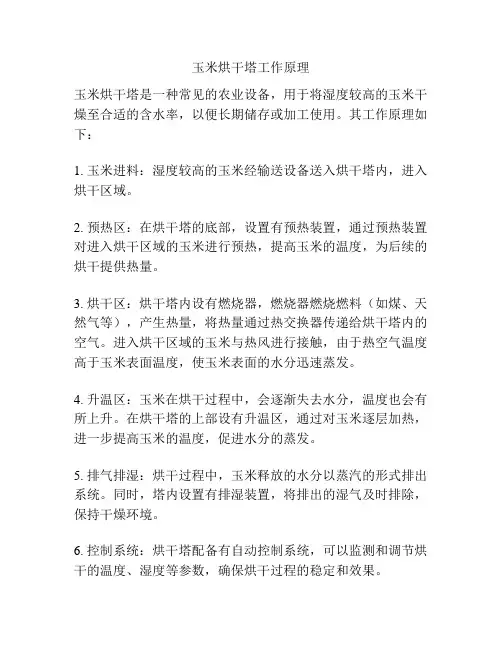 玉米烘干塔工作原理

玉米烘干塔是一种常见的农业设备，用于将湿度较高的玉米干燥至合适的含水率，以便长期储存或加工使用。其工作原理如下：

1. 玉米进料：湿度较高的玉米经输送设备送入烘干塔内，进入烘干区域。

2. 预热区：在烘干塔的底部，设置有预热装置，通过预热装置对进入烘干区域的玉米进行预热，提高玉米的温度，为后续的烘干提供热量。

3. 烘干区：烘干塔内设有燃烧器，燃烧器燃烧燃料（如煤、天然气等），产生热量，将热量通过热交换器传递给烘干塔内的空气。进入烘干区域的玉米与热风进行接触，由于热空气温度高于玉米表面温度，使玉米表面的水分迅速蒸发。

4. 升温区：玉米在烘干过程中，会逐渐失去水分，温度也会有所上升。在烘干塔的上部设有升温区，通过对玉米逐层加热，进一步提高玉米的温度，促进水分的蒸发。

5. 排气排湿：烘干过程中，玉米释放的水分以蒸汽的形式排出系统。同时，塔内设置有排湿装置，将排出的湿气及时排除，保持干燥环境。

6. 控制系统：烘干塔配备有自动控制系统，可以监测和调节烘干的温度、湿度等参数，确保烘干过程的稳定和效果。